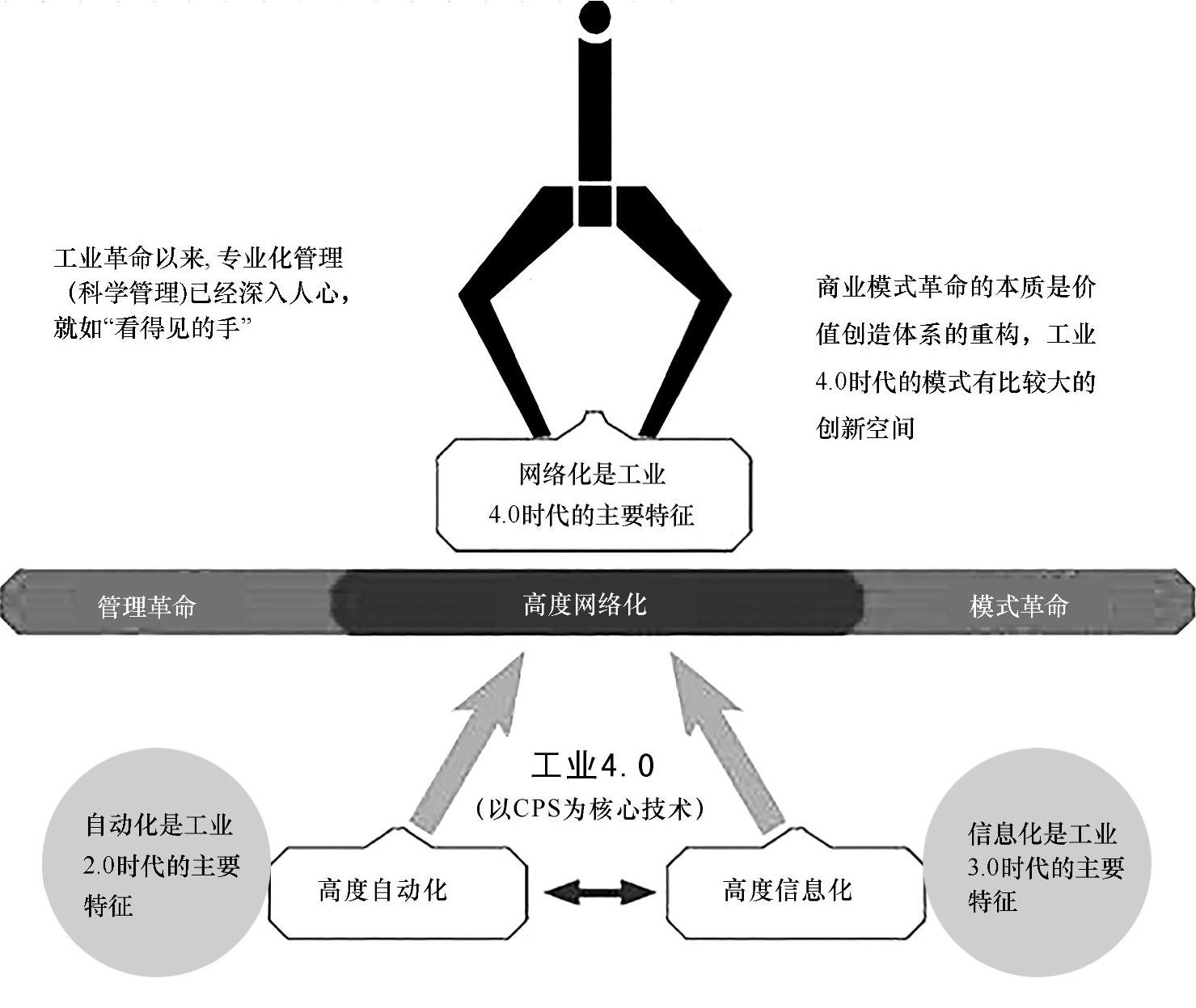 工业革命以来,专业化管理（科学管理)已经深入人心,就如“看得见的手”

商业模式革命的本质是价值创造体系的重构，工业4.0时代的模式有比较大的创新空间

网络化是工业4.0时代的主要特征

管理革命

高度网络化

模式革命

工业4.0
（以CPS为核心技术）

自动化是工业2.0时代的主要特征

高度自动化

高度信息化

信息化是工业3.0时代的主要特征